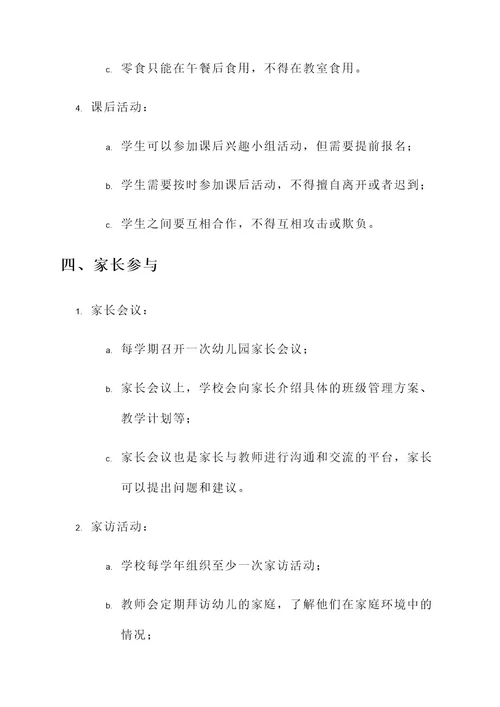 c. 零食只能在午餐后食用，不得在教室食用。

4. 课后活动：

a. 学生可以参加课后兴趣小组活动，但需要提前报名；

b. 学生需要按时参加课后活动，不得擅自离开或者迟到；

c. 学生之间要互相合作，不得互相攻击或欺负。

四、家长参与

1. 家长会议：

a. 每学期召开一次幼儿园家长会议；

b. 家长会议上，学校会向家长介绍具体的班级管理方案、教学计划等；

c. 家长会议也是家长与教师进行沟通和交流的平台，家长可以提出问题和建议。

2. 家访活动：

a. 学校每学年组织至少一次家访活动；

b. 教师会定期拜访幼儿的家庭，了解他们在家庭环境中的情况；